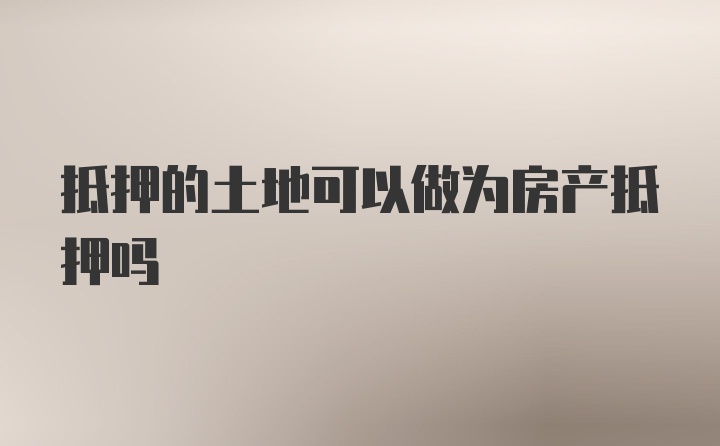 抵押的土地可以做为房产抵押吗